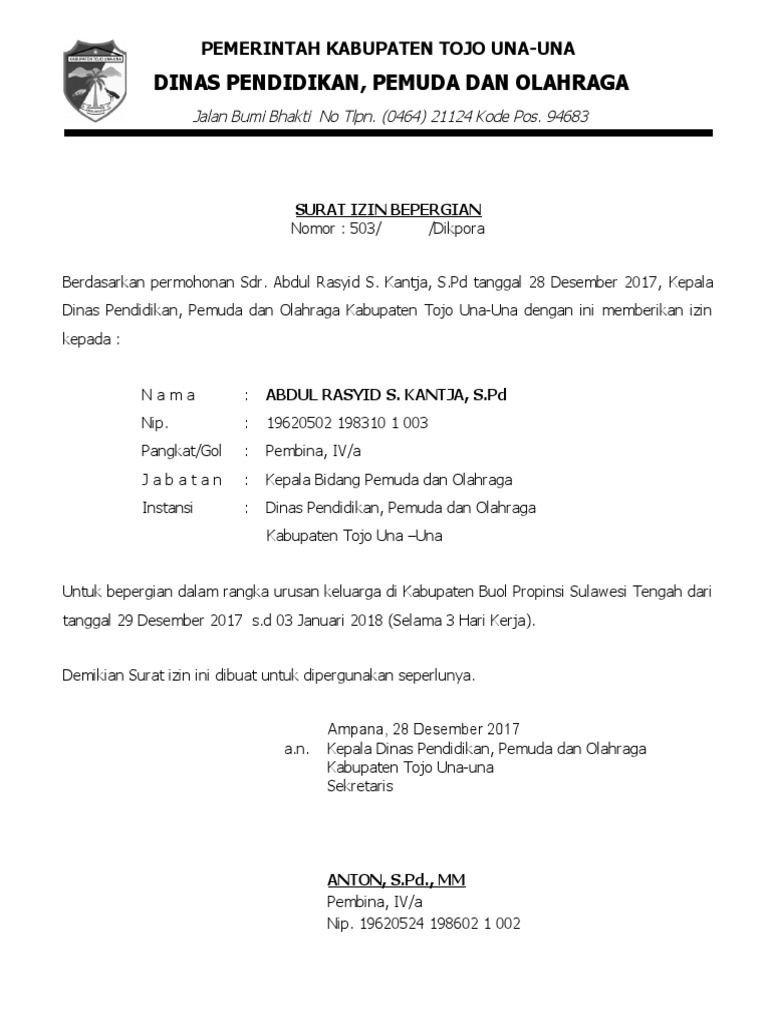 KABUPATEN TOJO UNA-UNA

PEMERINTAH KABUPATEN TOJO UNA-UNA
DINAS PENDIDIKAN, PEMUDA DAN OLAHRAGA
Jalan Bumi Bhakti No Tlpn. (0464) 21124 Kode Pos. 94683

SURAT IZIN BEPERGIAN
Nomor : 503/ /Dikpora

Berdasarkan permohonan Sdr. Abdul Rasyid S. Kantja, S.Pd tanggal 28 Desember 2017, Kepala Dinas Pendidikan, Pemuda dan Olahraga Kabupaten Tojo Una-Una dengan ini memberikan izin kepada :

N a m a : ABDUL RASYID S. KANTJA, S.Pd
Nip. : 19620502 198310 1 003
Pangkat/Gol : Pembina, IV/a
J a b a t a n : Kepala Bidang Pemuda dan Olahraga
Instansi : Dinas Pendidikan, Pemuda dan Olahraga Kabupaten Tojo Una –Una

Untuk bepergian dalam rangka urusan keluarga di Kabupaten Buol Propinsi Sulawesi Tengah dari tanggal 29 Desember 2017 s.d 03 Januari 2018 (Selama 3 Hari Kerja).

Demikian Surat izin ini dibuat untuk dipergunakan seperlunya.

Ampana, 28 Desember 2017
a.n. Kepala Dinas Pendidikan, Pemuda dan Olahraga
Kabupaten Tojo Una-una
Sekretaris

ANTON, S.Pd., MM
Pembina, IV/a
Nip. 19620524 198602 1 002